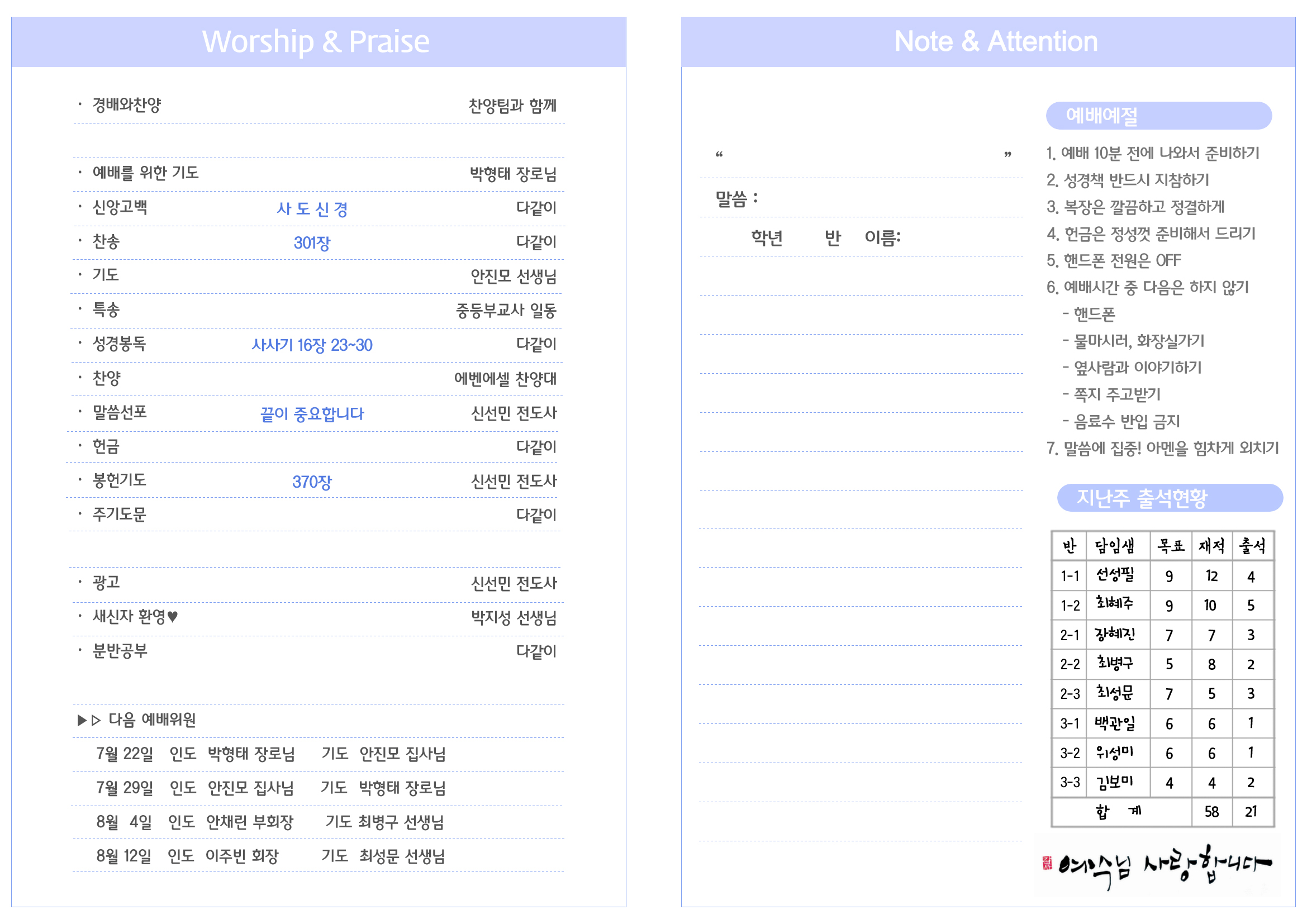 Worship & Praise

· 경배와찬양 찬양팀과 함께

· 예배를 위한 기도 박형태 장로님

· 신앙고백 사 도 신 경 다같이

· 찬송 301장 다같이

· 기도 안진모 선생님

· 특송 중등부교사 일동

· 성경봉독 사사기 16장 23~30 다같이

· 찬양 에벤에셀 찬양대

· 말씀선포 끝이 중요합니다 신선민 전도사

· 헌금 다같이

· 봉헌기도 370장 신선민 전도사

· 주기도문 다같이

· 광고 신선민 전도사

· 새신자 환영♥ 박지성 선생님

· 분반공부 다같이

▶▷ 다음 예배위원

7월 22일 인도 박형태 장로님 기도 안진모 집사님

7월 29일 인도 안진모 집사님 기도 박형태 장로님

8월 4일 인도 안채린 부회장 기도 최병구 선생님

8월 12일 인도 이주빈 회장 기도 최성문 선생님

Note & Attention

“ ”

말씀 :

학년 반 이름:

예배예절

1. 예배 10분 전에 나와서 준비하기
2. 성경책 반드시 지참하기
3. 복장은 깔끔하고 정결하게
4. 헌금은 정성껏 준비해서 드리기
5. 핸드폰 전원은 OFF
6. 예배시간 중 다음은 하지 않기
- 핸드폰
- 물마시러, 화장실가기
- 옆사람과 이야기하기
- 쪽지 주고받기
- 음료수 반입 금지
7. 말씀에 집중! 아멘을 힘차게 외치기

지난주 출석현황

| 반 | 담임샘 | 목표 | 재적 | 출석 |
|---|---|---|---|---|
| 1-1 | 선성필 | 9 | 12 | 4 |
| 1-2 | 최혜주 | 9 | 10 | 5 |
| 2-1 | 장혜진 | 7 | 7 | 3 |
| 2-2 | 최병구 | 5 | 8 | 2 |
| 2-3 | 최성문 | 7 | 5 | 3 |
| 3-1 | 백관일 | 6 | 6 | 1 |
| 3-2 | 위성미 | 6 | 6 | 1 |
| 3-3 | 김보미 | 4 | 4 | 2 |
| 합 계 | | | 58 | 21 |

예수님 사랑합니다